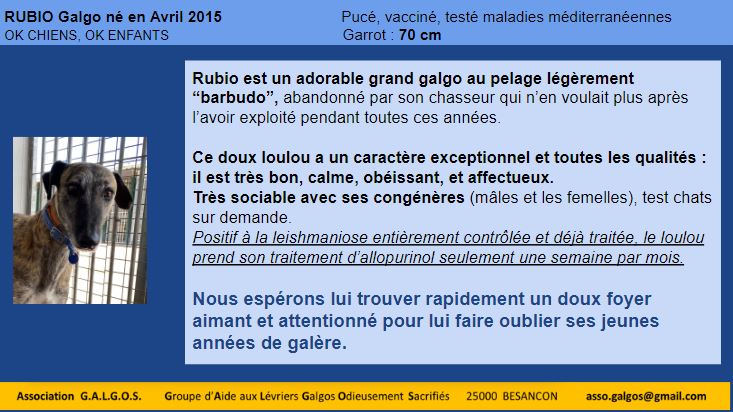 RUBIO Galgo né en Avril 2015
OK CHIENS, OK ENFANTS

Pucé, vacciné, testé maladies méditerranéennes
Garrot : 70 cm

Rubio est un adorable grand galgo au pelage légèrement "barbudo", abandonné par son chasseur qui n'en voulait plus après l'avoir exploité pendant toutes ces années.

Ce doux loulou a un caractère exceptionnel et toutes les qualités : il est très bon, calme, obéissant, et affectueux.
Très sociable avec ses congénères (mâles et les femelles), test chats sur demande.
Positif à la leishmaniose entièrement contrôlée et déjà traitée, le loulou prend son traitement d'allopurinol seulement une semaine par mois.

Nous espérons lui trouver rapidement un doux foyer aimant et attentionné pour lui faire oublier ses jeunes années de galère.

Association G.A.L.G.O.S. Groupe d'Aide aux Lévriers Galgos Odieusement Sacrifiés 25000 BESANCON asso.galgos@gmail.com